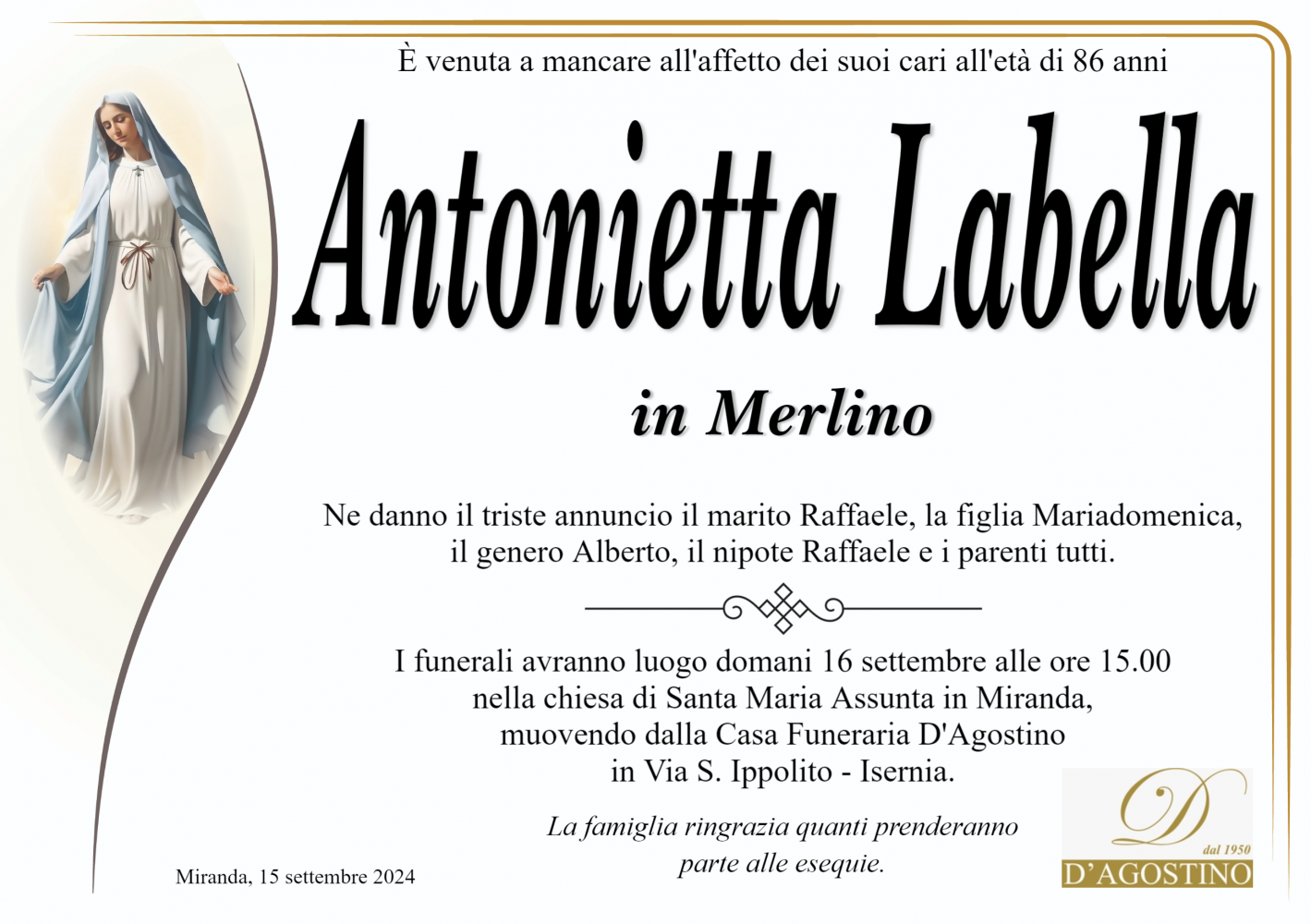 È venuta a mancare all'affetto dei suoi cari all'età di 86 anni

Antonietta Labella

in Merlino

Ne danno il triste annuncio il marito Raffaele, la figlia Mariadomenica, il genero Alberto, il nipote Raffaele e i parenti tutti.

I funerali avranno luogo domani 16 settembre alle ore 15.00 nella chiesa di Santa Maria Assunta in Miranda, muovendo dalla Casa Funeraria D'Agostino in Via S. Ippolito - Isernia.

La famiglia ringrazia quanti prenderanno parte alle esequie.

Miranda, 15 settembre 2024

D
dal 1950
D'AGOSTINO